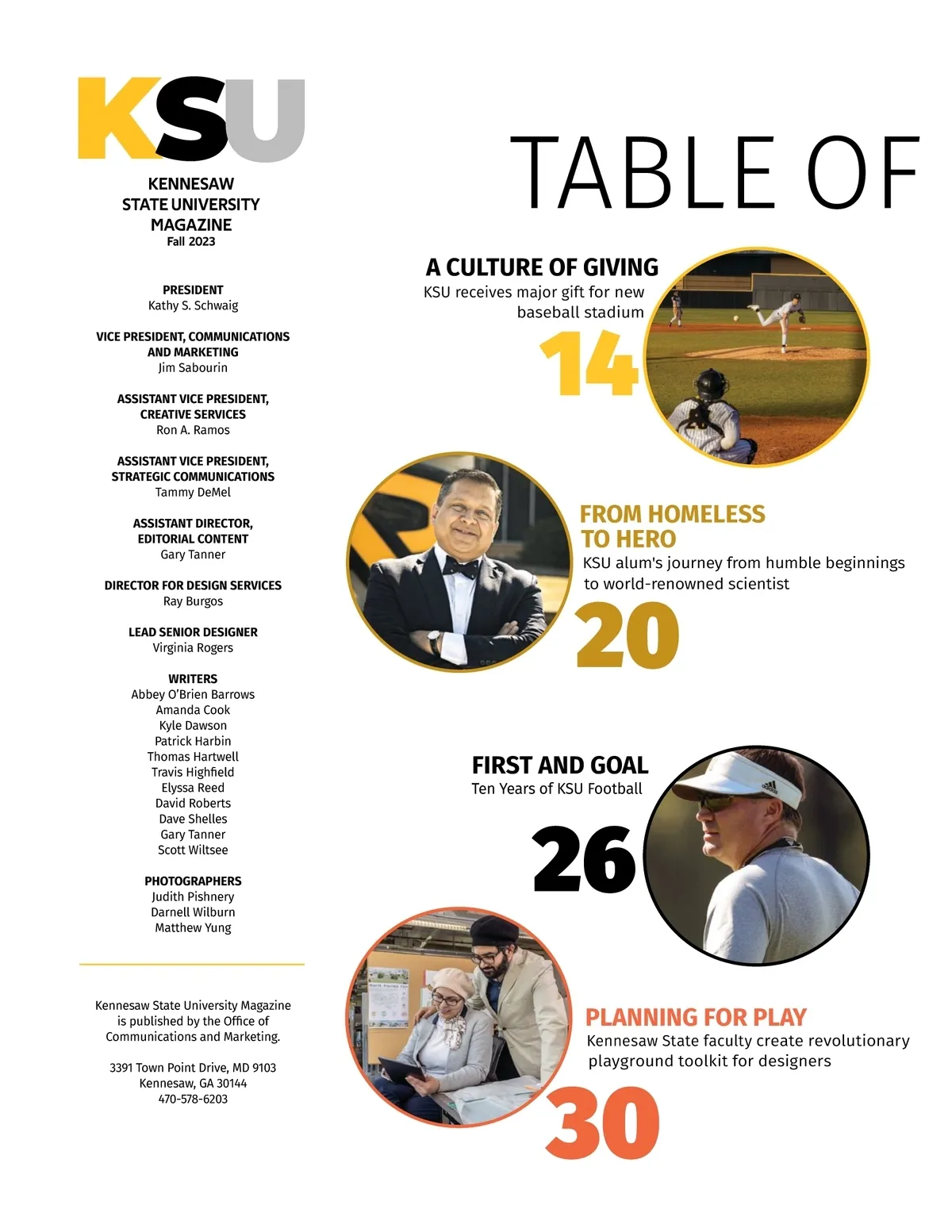 KSU

KENNESAW
STATE UNIVERSITY
MAGAZINE
Fall 2023

PRESIDENT
Kathy S. Schwaig

VICE PRESIDENT, COMMUNICATIONS AND MARKETING
Jim Sabourin

ASSISTANT VICE PRESIDENT, CREATIVE SERVICES
Ron A. Ramos

ASSISTANT VICE PRESIDENT, STRATEGIC COMMUNICATIONS
Tammy DeMel

ASSISTANT DIRECTOR, EDITORIAL CONTENT
Gary Tanner

DIRECTOR FOR DESIGN SERVICES
Ray Burgos

LEAD SENIOR DESIGNER
Virginia Rogers

WRITERS
Abbey O'Brien Barrows
Amanda Cook
Kyle Dawson
Patrick Harbin
Thomas Hartwell
Travis Highfield
Elyssa Reed
David Roberts
Dave Shelles
Gary Tanner
Scott Wiltsee

PHOTOGRAPHERS
Judith Pishnery
Darnell Wilburn
Matthew Yung

Kennesaw State University Magazine is published by the Office of Communications and Marketing.

3391 Town Point Drive, MD 9103
Kennesaw, GA 30144
470-578-6203

TABLE OF

A CULTURE OF GIVING
KSU receives major gift for new baseball stadium
14

FROM HOMELESS TO HERO
KSU alum's journey from humble beginnings to world-renowned scientist
20

FIRST AND GOAL
Ten Years of KSU Football
26

PLANNING FOR PLAY
Kennesaw State faculty create revolutionary playground toolkit for designers
30